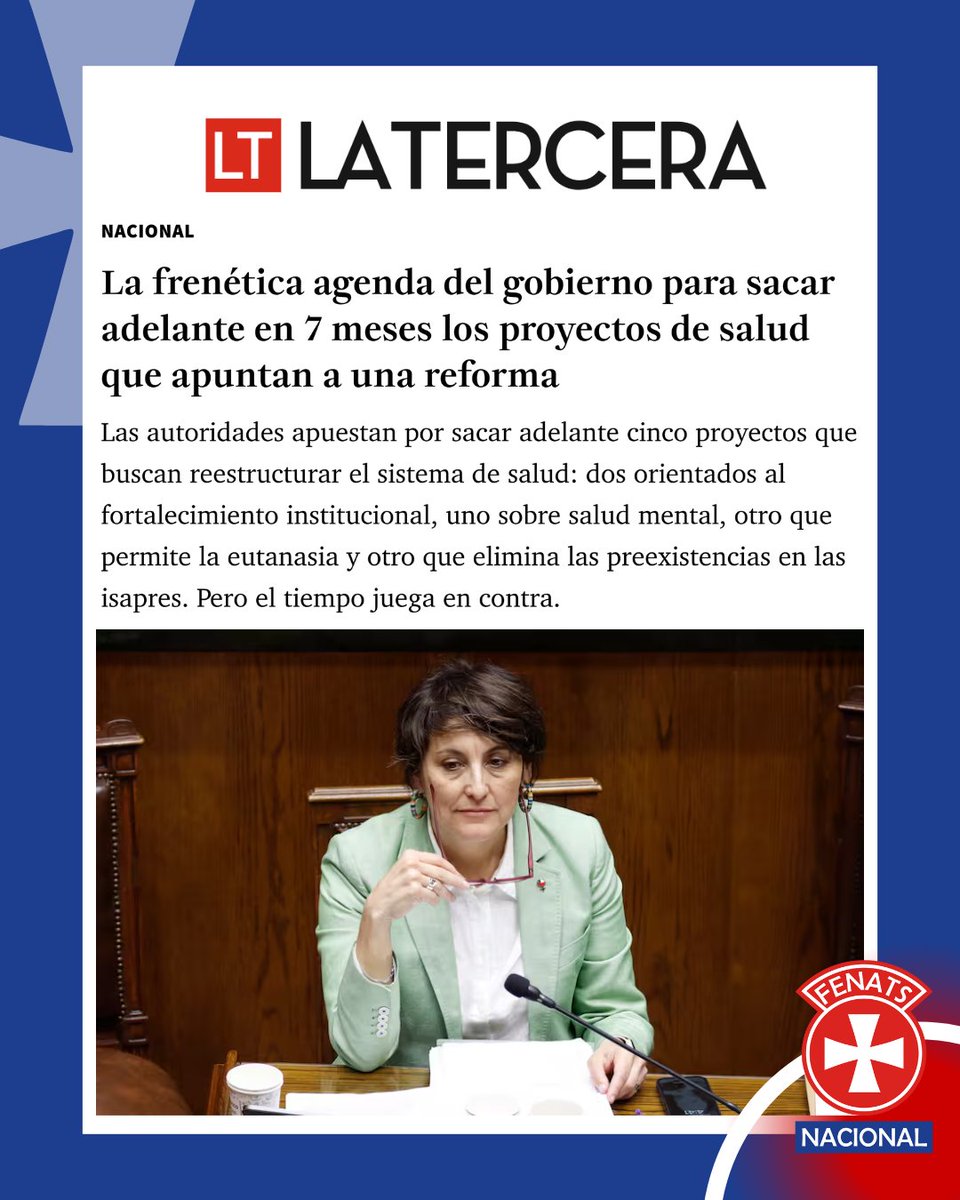 LT LATERCERA

NACIONAL

La frenética agenda del gobierno para sacar adelante en 7 meses los proyectos de salud que apuntan a una reforma

Las autoridades apuestan por sacar adelante cinco proyectos que buscan reestructurar el sistema de salud: dos orientados al fortalecimiento institucional, uno sobre salud mental, otro que permite la eutanasia y otro que elimina las preexistencias en las isapres. Pero el tiempo juega en contra.

FENATS

NACIONAL